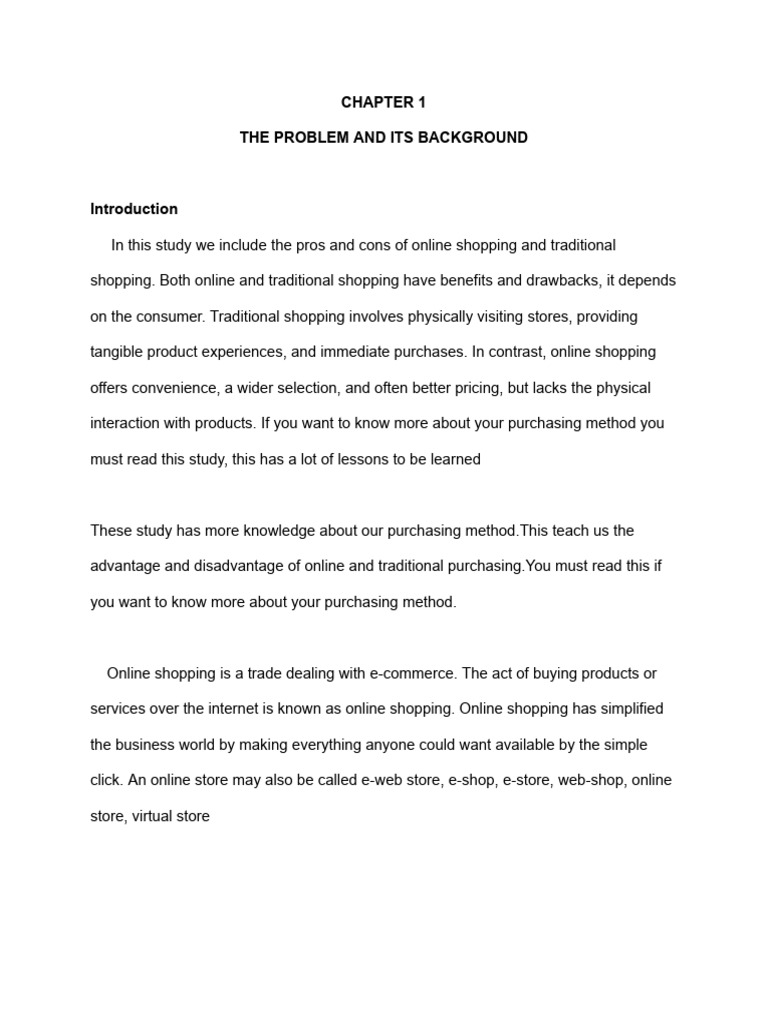 CHAPTER 1

THE PROBLEM AND ITS BACKGROUND

Introduction

In this study we include the pros and cons of online shopping and traditional shopping. Both online and traditional shopping have benefits and drawbacks, it depends on the consumer. Traditional shopping involves physically visiting stores, providing tangible product experiences, and immediate purchases. In contrast, online shopping offers convenience, a wider selection, and often better pricing, but lacks the physical interaction with products. If you want to know more about your purchasing method you must read this study, this has a lot of lessons to be learned

These study has more knowledge about our purchasing method.This teach us the advantage and disadvantage of online and traditional purchasing.You must read this if you want to know more about your purchasing method.

Online shopping is a trade dealing with e-commerce. The act of buying products or services over the internet is known as online shopping. Online shopping has simplified the business world by making everything anyone could want available by the simple click. An online store may also be called e-web store, e-shop, e-store, web-shop, online store, virtual store